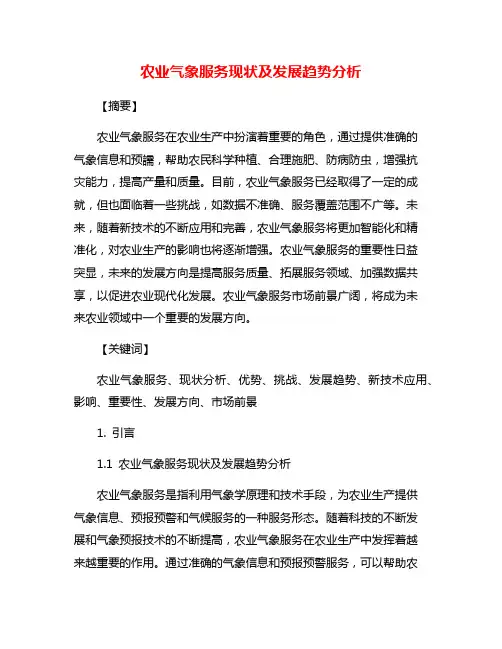 农业气象服务现状及发展趋势分析

【摘要】

农业气象服务在农业生产中扮演着重要的角色，通过提供准确的气象信息和预警，帮助农民科学种植、合理施肥、防病防虫，增强抗灾能力，提高产量和质量。目前，农业气象服务已经取得了一定的成就，但也面临着一些挑战，如数据不准确、服务覆盖范围不广等。未来，随着新技术的不断应用和完善，农业气象服务将更加智能化和精准化，对农业生产的影响也将逐渐增强。农业气象服务的重要性日益突显，未来的发展方向是提高服务质量、拓展服务领域、加强数据共享，以促进农业现代化发展。农业气象服务市场前景广阔，将成为未来农业领域中一个重要的发展方向。

【关键词】

农业气象服务、现状分析、优势、挑战、发展趋势、新技术应用、影响、重要性、发展方向、市场前景

1. 引言

1.1 农业气象服务现状及发展趋势分析

农业气象服务是指利用气象学原理和技术手段，为农业生产提供气象信息、预报预警和气候服务的一种服务形态。随着科技的不断发展和气象预报技术的不断提高，农业气象服务在农业生产中发挥着越来越重要的作用。通过准确的气象信息和预报预警服务，可以帮助农